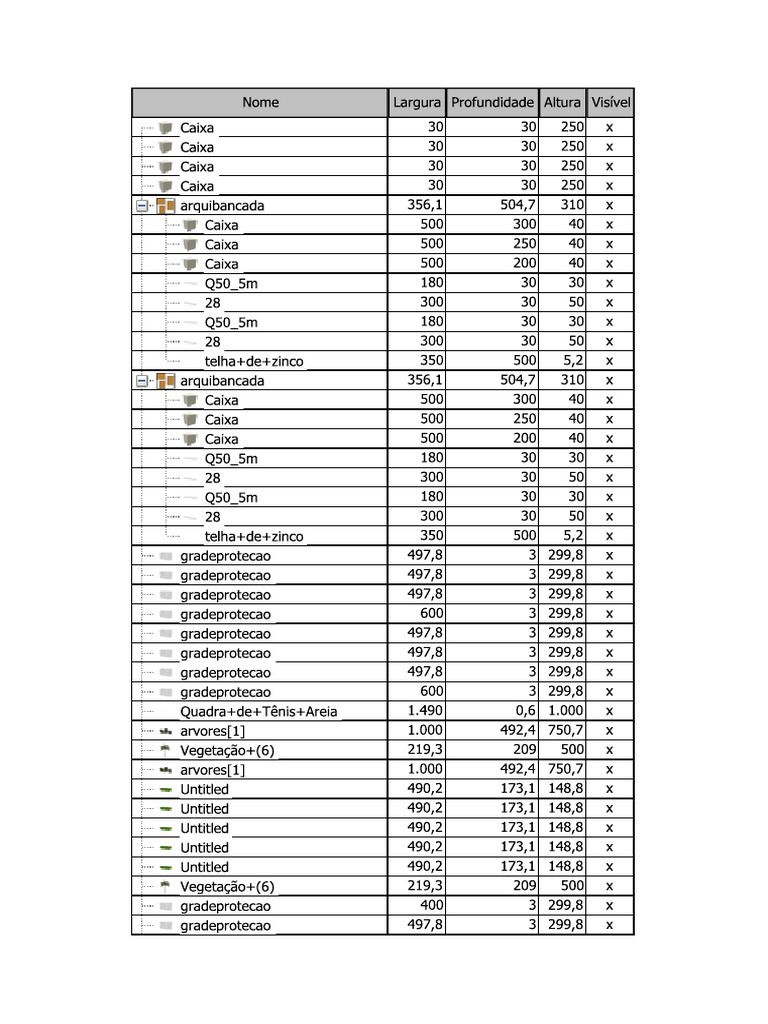 | Nome | Largura | Profundidade | Altura | Visível |
|---|---|---|---|---|
| Caixa | 30 | 30 | 250 | x |
| Caixa | 30 | 30 | 250 | x |
| Caixa | 30 | 30 | 250 | x |
| Caixa | 30 | 30 | 250 | x |
| arquibancada | 356,1 | 504,7 | 310 | x |
| Caixa | 500 | 300 | 40 | x |
| Caixa | 500 | 250 | 40 | x |
| Caixa | 500 | 200 | 40 | x |
| Q50_5m | 180 | 30 | 30 | x |
| 28 | 300 | 30 | 50 | x |
| Q50_5m | 180 | 30 | 30 | x |
| 28 | 300 | 30 | 50 | x |
| telha+de+zinco | 350 | 500 | 5,2 | x |
| arquibancada | 356,1 | 504,7 | 310 | x |
| Caixa | 500 | 300 | 40 | x |
| Caixa | 500 | 250 | 40 | x |
| Caixa | 500 | 200 | 40 | x |
| Q50_5m | 180 | 30 | 30 | x |
| 28 | 300 | 30 | 50 | x |
| Q50_5m | 180 | 30 | 30 | x |
| 28 | 300 | 30 | 50 | x |
| telha+de+zinco | 350 | 500 | 5,2 | x |
| gradeprotecao | 497,8 | 3 | 299,8 | x |
| gradeprotecao | 497,8 | 3 | 299,8 | x |
| gradeprotecao | 497,8 | 3 | 299,8 | x |
| gradeprotecao | 600 | 3 | 299,8 | x |
| gradeprotecao | 497,8 | 3 | 299,8 | x |
| gradeprotecao | 497,8 | 3 | 299,8 | x |
| gradeprotecao | 497,8 | 3 | 299,8 | x |
| gradeprotecao | 600 | 3 | 299,8 | x |
| Quadra+de+Tênis+Areia | 1.490 | 0,6 | 1.000 | x |
| arvores[1] | 1.000 | 492,4 | 750,7 | x |
| Vegetação+(6) | 219,3 | 209 | 500 | x |
| arvores[1] | 1.000 | 492,4 | 750,7 | x |
| Untitled | 490,2 | 173,1 | 148,8 | x |
| Untitled | 490,2 | 173,1 | 148,8 | x |
| Untitled | 490,2 | 173,1 | 148,8 | x |
| Untitled | 490,2 | 173,1 | 148,8 | x |
| Untitled | 490,2 | 173,1 | 148,8 | x |
| Vegetação+(6) | 219,3 | 209 | 500 | x |
| gradeprotecao | 400 | 3 | 299,8 | x |
| gradeprotecao | 497,8 | 3 | 299,8 | x |